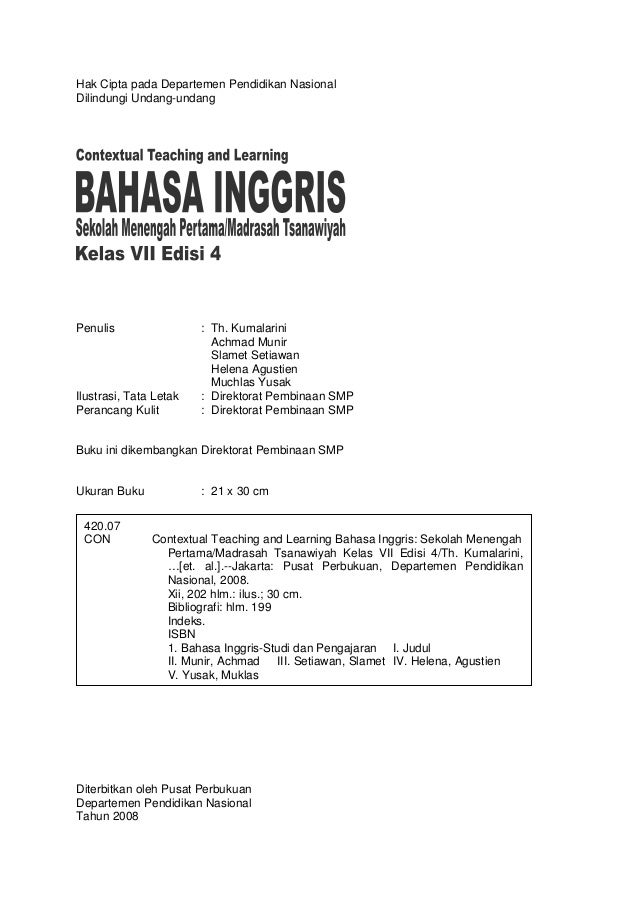 Hak Cipta pada Departemen Pendidikan Nasional
Dilindungi Undang-undang

Contextual Teaching and Learning
BAHASA INGGRIS
Sekolah Menengah Pertama/Madrasah Tsanawiyah
Kelas VII Edisi 4

Penulis : Th. Kumalarini
Achmad Munir
Slamet Setiawan
Helena Agustien
Muchlas Yusak
Ilustrasi, Tata Letak : Direktorat Pembinaan SMP
Perancang Kulit : Direktorat Pembinaan SMP

Buku ini dikembangkan Direktorat Pembinaan SMP

Ukuran Buku : 21 x 30 cm

420.07
CON Contextual Teaching and Learning Bahasa Inggris: Sekolah Menengah Pertama/Madrasah Tsanawiyah Kelas VII Edisi 4/Th. Kumalarini, …[et. al.].--Jakarta: Pusat Perbukuan, Departemen Pendidikan Nasional, 2008.
Xii, 202 hlm.: ilus.; 30 cm.
Bibliografi: hlm. 199
Indeks.
ISBN
1. Bahasa Inggris-Studi dan Pengajaran I. Judul
II. Munir, Achmad III. Setiawan, Slamet IV. Helena, Agustien
V. Yusak, Muklas

Diterbitkan oleh Pusat Perbukuan
Departemen Pendidikan Nasional
Tahun 2008